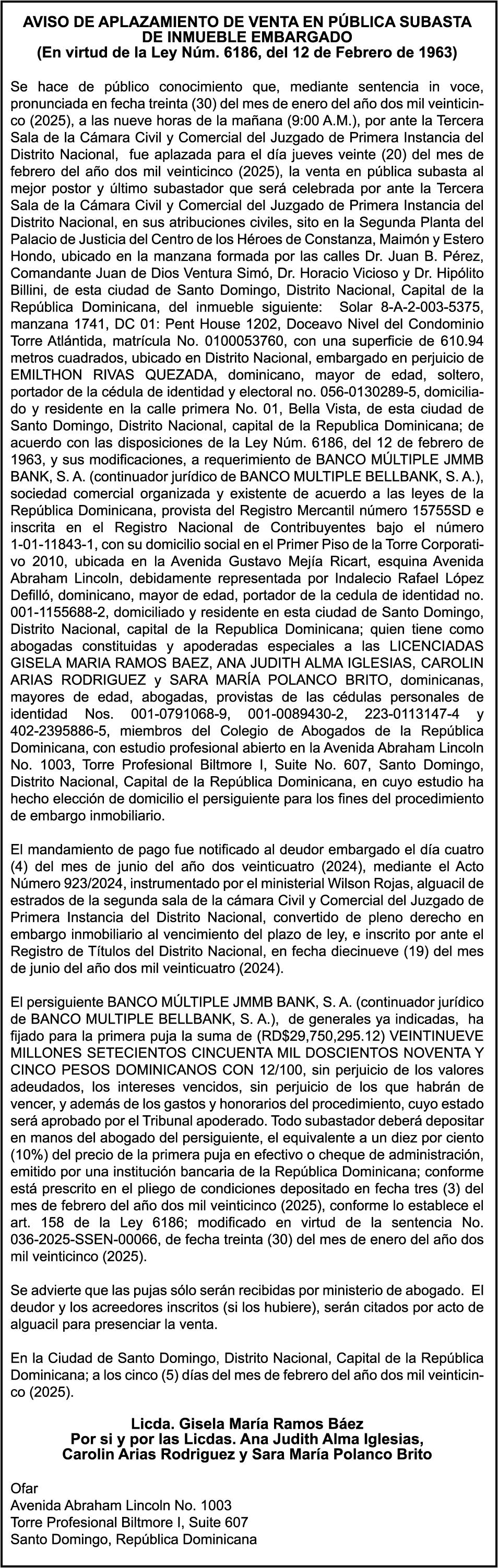 AVISO DE APLAZAMIENTO DE VENTA EN PÚBLICA SUBASTA DE INMUEBLE EMBARGADO
(En virtud de la Ley Núm. 6186, del 12 de Febrero de 1963)

Se hace de público conocimiento que, mediante sentencia in voce, pronunciada en fecha treinta (30) del mes de enero del año dos mil veinticinco (2025), a las nueve horas de la mañana (9:00 A.M.), por ante la Tercera Sala de la Cámara Civil y Comercial del Juzgado de Primera Instancia del Distrito Nacional, fue aplazada para el día jueves veinte (20) del mes de febrero del año dos mil veinticinco (2025), la venta en pública subasta al mejor postor y último subastador que será celebrada por ante la Tercera Sala de la Cámara Civil y Comercial del Juzgado de Primera Instancia del Distrito Nacional, en sus atribuciones civiles, sito en la Segunda Planta del Palacio de Justicia del Centro de los Héroes de Constanza, Maimón y Estero Hondo, ubicado en la manzana formada por las calles Dr. Juan B. Pérez, Comandante Juan de Dios Ventura Simó, Dr. Horacio Vicioso y Dr. Hipólito Billini, de esta ciudad de Santo Domingo, Distrito Nacional, Capital de la República Dominicana, del inmueble siguiente: Solar 8-A-2-003-5375, manzana 1741, DC 01: Pent House 1202, Doceavo Nivel del Condominio Torre Atlántida, matrícula No. 0100053760, con una superficie de 610.94 metros cuadrados, ubicado en Distrito Nacional, embargado en perjuicio de EMILTHON RIVAS QUEZADA, dominicano, mayor de edad, soltero, portador de la cédula de identidad y electoral no. 056-0130289-5, domiciliado y residente en la calle primera No. 01, Bella Vista, de esta ciudad de Santo Domingo, Distrito Nacional, capital de la Republica Dominicana; de acuerdo con las disposiciones de la Ley Núm. 6186, del 12 de febrero de 1963, y sus modificaciones, a requerimiento de BANCO MÚLTIPLE JMMB BANK, S. A. (continuador jurídico de BANCO MULTIPLE BELLBANK, S. A.), sociedad comercial organizada y existente de acuerdo a las leyes de la República Dominicana, provista del Registro Mercantil número 15755SD e inscrita en el Registro Nacional de Contribuyentes bajo el número 1-01-11843-1, con su domicilio social en el Primer Piso de la Torre Corporativo 2010, ubicada en la Avenida Gustavo Mejía Ricart, esquina Avenida Abraham Lincoln, debidamente representada por Indalecio Rafael López Defilló, dominicano, mayor de edad, portador de la cedula de identidad no. 001-1155688-2, domiciliado y residente en esta ciudad de Santo Domingo, Distrito Nacional, capital de la Republica Dominicana; quien tiene como abogadas constituidas y apoderadas especiales a las LICENCIADAS GISELA MARIA RAMOS BAEZ, ANA JUDITH ALMA IGLESIAS, CAROLIN ARIAS RODRIGUEZ y SARA MARÍA POLANCO BRITO, dominicanas, mayores de edad, abogadas, provistas de las cédulas personales de identidad Nos. 001-0791068-9, 001-0089430-2, 223-0113147-4 y 402-2395886-5, miembros del Colegio de Abogados de la República Dominicana, con estudio profesional abierto en la Avenida Abraham Lincoln No. 1003, Torre Profesional Biltmore I, Suite No. 607, Santo Domingo, Distrito Nacional, Capital de la República Dominicana, en cuyo estudio ha hecho elección de domicilio el persiguiente para los fines del procedimiento de embargo inmobiliario.

El mandamiento de pago fue notificado al deudor embargado el día cuatro (4) del mes de junio del año dos veinticuatro (2024), mediante el Acto Número 923/2024, instrumentado por el ministerial Wilson Rojas, alguacil de estrados de la segunda sala de la cámara Civil y Comercial del Juzgado de Primera Instancia del Distrito Nacional, convertido de pleno derecho en embargo inmobiliario al vencimiento del plazo de ley, e inscrito por ante el Registro de Títulos del Distrito Nacional, en fecha diecinueve (19) del mes de junio del año dos mil veinticuatro (2024).

El persiguiente BANCO MÚLTIPLE JMMB BANK, S. A. (continuador jurídico de BANCO MULTIPLE BELLBANK, S. A.), de generales ya indicadas, ha fijado para la primera puja la suma de (RD$29,750,295.12) VEINTINUEVE MILLONES SETECIENTOS CINCUENTA MIL DOSCIENTOS NOVENTA Y CINCO PESOS DOMINICANOS CON 12/100, sin perjuicio de los valores adeudados, los intereses vencidos, sin perjuicio de los que habrán de vencer, y además de los gastos y honorarios del procedimiento, cuyo estado será aprobado por el Tribunal apoderado. Todo subastador deberá depositar en manos del abogado del persiguiente, el equivalente a un diez por ciento (10%) del precio de la primera puja en efectivo o cheque de administración, emitido por una institución bancaria de la República Dominicana; conforme está prescrito en el pliego de condiciones depositado en fecha tres (3) del mes de febrero del año dos mil veinticinco (2025), conforme lo establece el art. 158 de la Ley 6186; modificado en virtud de la sentencia No. 036-2025-SSEN-00066, de fecha treinta (30) del mes de enero del año dos mil veinticinco (2025).

Se advierte que las pujas sólo serán recibidas por ministerio de abogado. El deudor y los acreedores inscritos (si los hubiere), serán citados por acto de alguacil para presenciar la venta.

En la Ciudad de Santo Domingo, Distrito Nacional, Capital de la República Dominicana; a los cinco (5) días del mes de febrero del año dos mil veinticinco (2025).

Licda. Gisela María Ramos Báez
Por si y por las Licdas. Ana Judith Alma Iglesias, Carolin Arias Rodriguez y Sara María Polanco Brito

Ofar
Avenida Abraham Lincoln No. 1003
Torre Profesional Biltmore I, Suite 607
Santo Domingo, República Dominicana